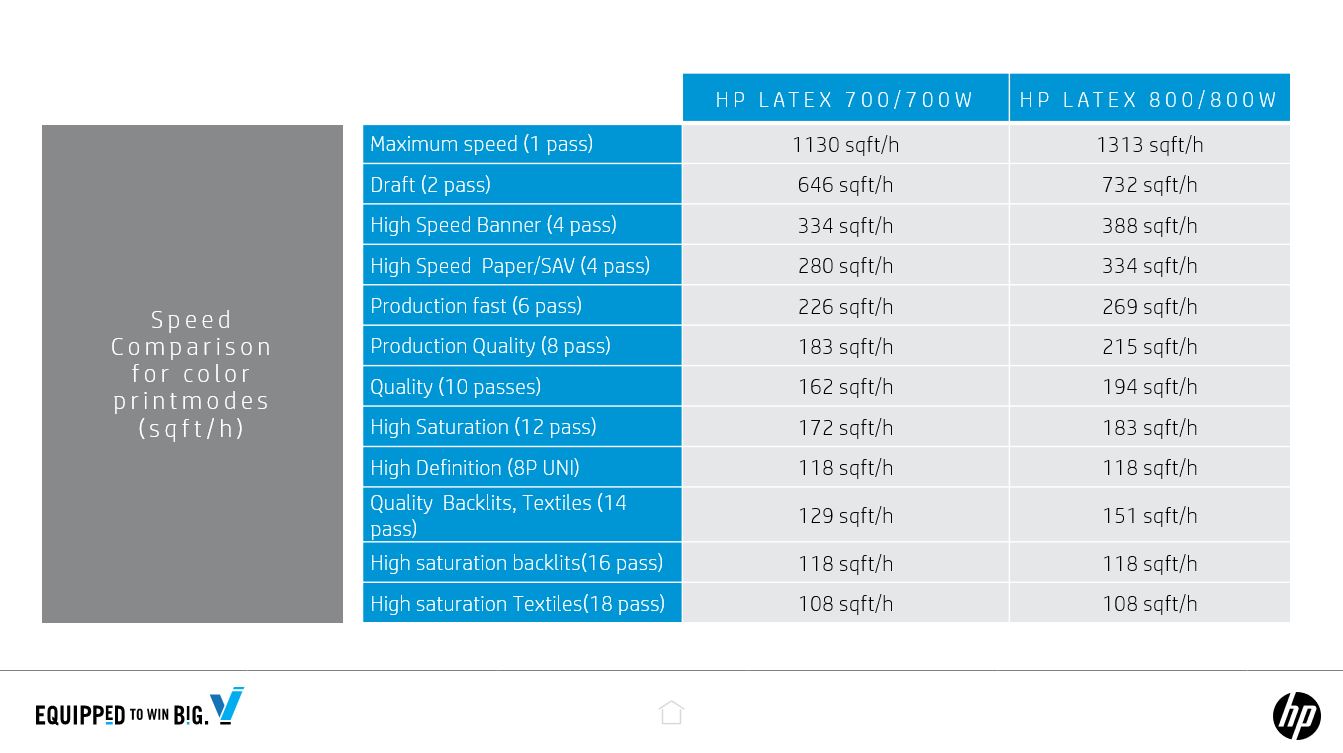 Speed Comparison for color printmodes (sqft/h)

| | HP LATEX 700/700W | HP LATEX 800/800W |
|---|---|---|
| Maximum speed (1 pass) | 1130 sqft/h | 1313 sqft/h |
| Draft (2 pass) | 646 sqft/h | 732 sqft/h |
| High Speed Banner (4 pass) | 334 sqft/h | 388 sqft/h |
| High Speed Paper/SAV (4 pass) | 280 sqft/h | 334 sqft/h |
| Production fast (6 pass) | 226 sqft/h | 269 sqft/h |
| Production Quality (8 pass) | 183 sqft/h | 215 sqft/h |
| Quality (10 passes) | 162 sqft/h | 194 sqft/h |
| High Saturation (12 pass) | 172 sqft/h | 183 sqft/h |
| High Definition (8P UNI) | 118 sqft/h | 118 sqft/h |
| Quality Backlits, Textiles (14 pass) | 129 sqft/h | 151 sqft/h |
| High saturation backlits(16 pass) | 118 sqft/h | 118 sqft/h |
| High saturation Textiles(18 pass) | 108 sqft/h | 108 sqft/h |

EQUIPPED TO WIN BIG.

hp